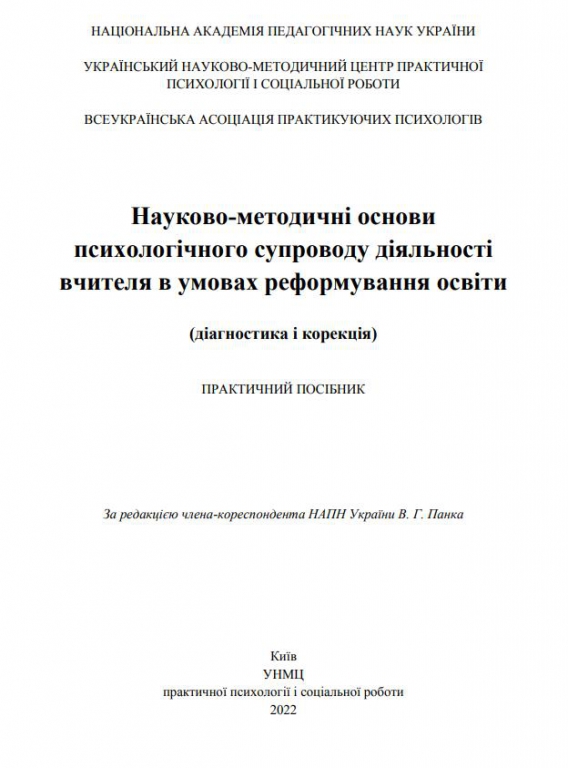 НАЦІОНАЛЬНА АКАДЕМІЯ ПЕДАГОГІЧНИХ НАУК УКРАЇНИ

УКРАЇНСЬКИЙ НАУКОВО-МЕТОДИЧНИЙ ЦЕНТР ПРАКТИЧНОЇ ПСИХОЛОГІЇ І СОЦІАЛЬНОЇ РОБОТИ

ВСЕУКРАЇНСЬКА АСОЦІАЦІЯ ПРАКТИКУЮЧИХ ПСИХОЛОГІВ

Науково-методичні основи психологічного супроводу діяльності вчителя в умовах реформування освіти

(діагностика і корекція)

ПРАКТИЧНИЙ ПОСІБНИК

За редакцією члена-кореспондента НАПН України В. Г. Панка

Київ
УНМЦ
практичної психології і соціальної роботи
2022